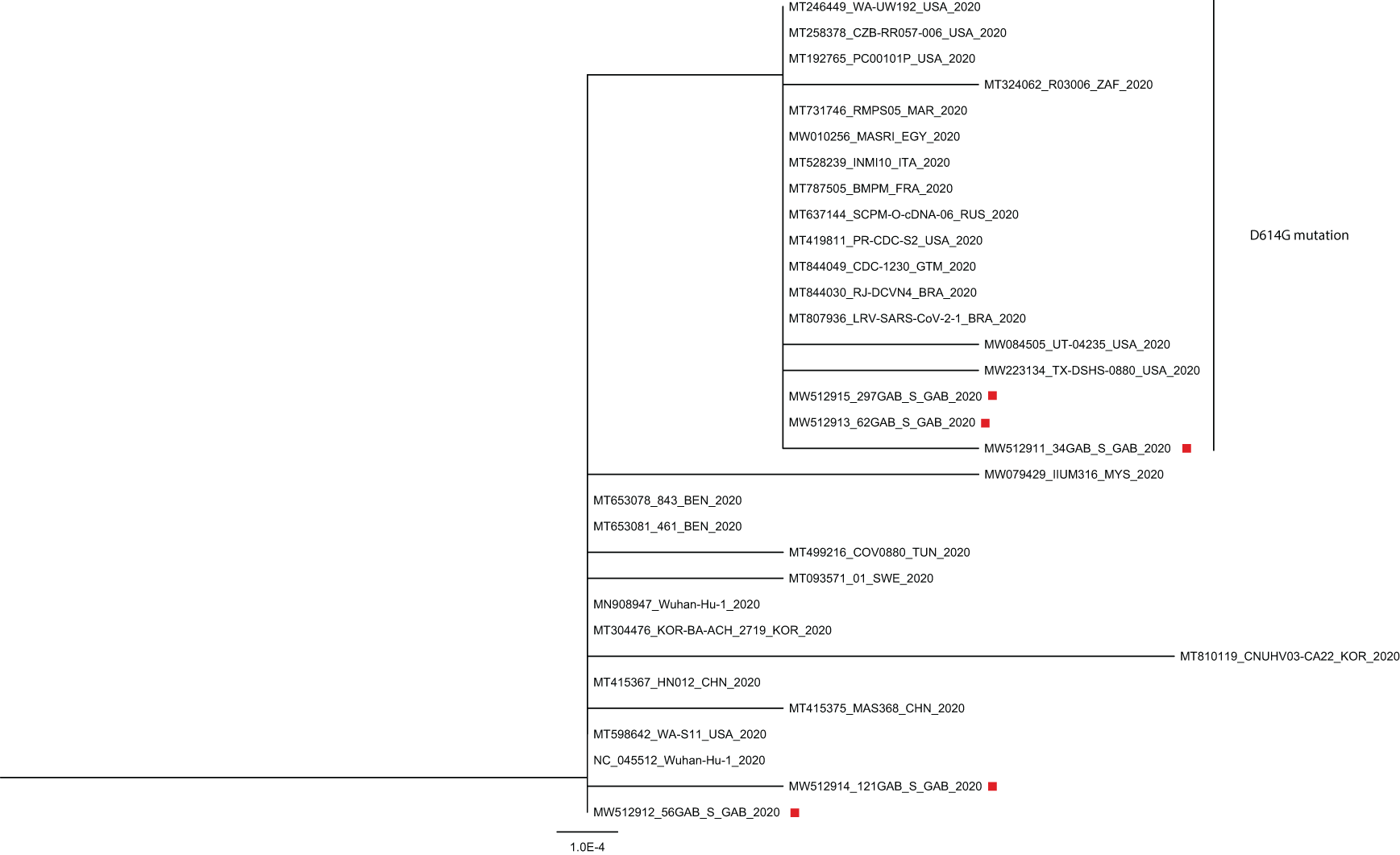 MT246449_WA-UW192_USA_2020
MT258378_CZB-RR057-006_USA_2020
MT192765_PC00101P_USA_2020
MT324062_R03006_ZAF_2020
MT731746_RMPS05_MAR_2020
MW010256_MASRI_EGY_2020
MT528239_INMI10_ITA_2020
MT787505_BMPM_FRA_2020
MT637144_SCPM-O-cDNA-06_RUS_2020
MT419811_PR-CDC-S2_USA_2020
MT844049_CDC-1230_GTM_2020
MT844030_RJ-DCVN4_BRA_2020
MT807936_LRV-SARS-CoV-2-1_BRA_2020
MW084505_UT-04235_USA_2020
MW223134_TX-DSHS-0880_USA_2020
MW512915_297GAB_S_GAB_2020
MW512913_62GAB_S_GAB_2020
MW512911_34GAB_S_GAB_2020

D614G mutation

MW079429_IIUM316_MYS_2020
MT653078_843_BEN_2020
MT653081_461_BEN_2020
MT499216_COV0880_TUN_2020
MT093571_01_SWE_2020
MN908947_Wuhan-Hu-1_2020
MT304476_KOR-BA-ACH_2719_KOR_2020
MT810119_CNUHV03-CA22_KOR_2020
MT415367_HN012_CHN_2020
MT415375_MAS368_CHN_2020
MT598642_WA-S11_USA_2020
NC_045512_Wuhan-Hu-1_2020
MW512914_121GAB_S_GAB_2020
MW512912_56GAB_S_GAB_2020

1.0E-4